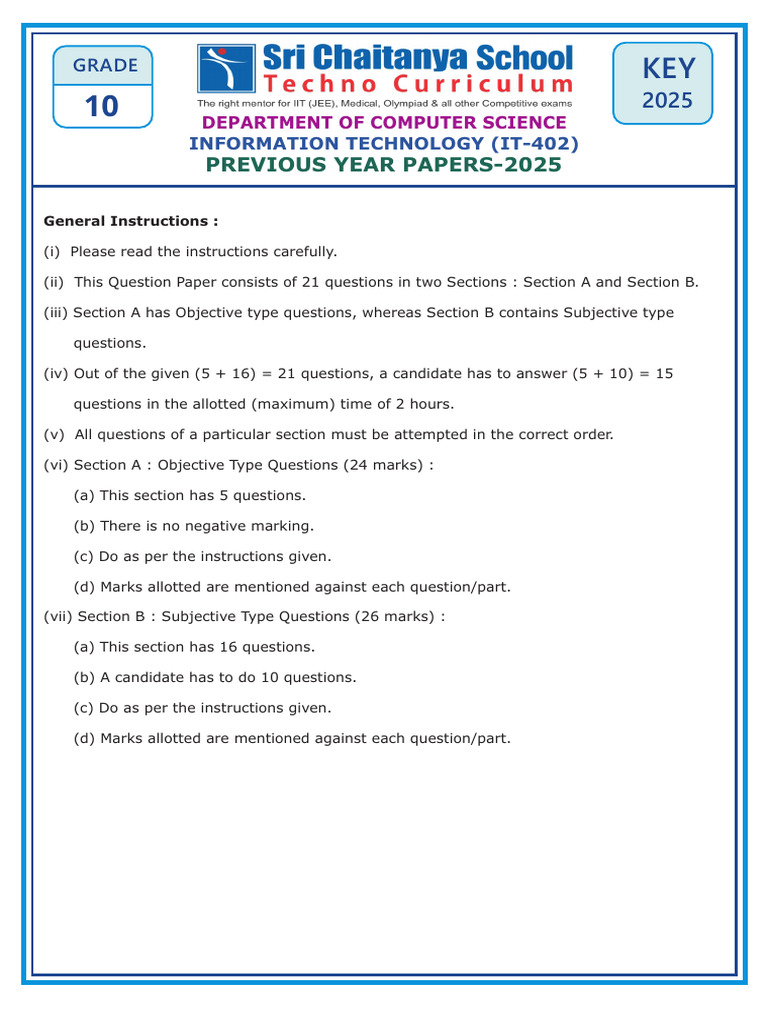 GRADE
10

Sri Chaitanya School
Techno Curriculum
The right mentor for IIT (JEE), Medical, Olympiad & all other Competitive exams

KEY
2025

DEPARTMENT OF COMPUTER SCIENCE
INFORMATION TECHNOLOGY (IT-402)
PREVIOUS YEAR PAPERS-2025

General Instructions :

(i) Please read the instructions carefully.

(ii) This Question Paper consists of 21 questions in two Sections : Section A and Section B.

(iii) Section A has Objective type questions, whereas Section B contains Subjective type questions.

(iv) Out of the given (5 + 16) = 21 questions, a candidate has to answer (5 + 10) = 15 questions in the allotted (maximum) time of 2 hours.

(v) All questions of a particular section must be attempted in the correct order.

(vi) Section A : Objective Type Questions (24 marks) :

(a) This section has 5 questions.

(b) There is no negative marking.

(c) Do as per the instructions given.

(d) Marks allotted are mentioned against each question/part.

(vii) Section B : Subjective Type Questions (26 marks) :

(a) This section has 16 questions.

(b) A candidate has to do 10 questions.

(c) Do as per the instructions given.

(d) Marks allotted are mentioned against each question/part.